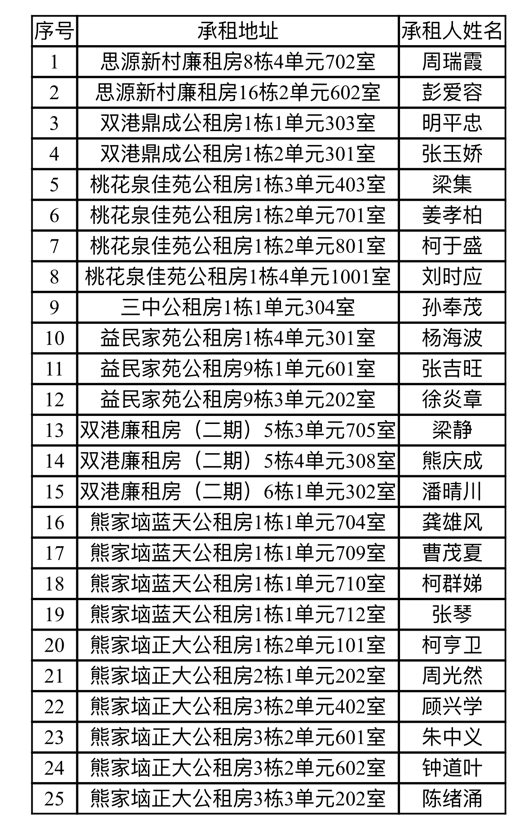 | 序号 | 承租地址 | 承租人姓名 |
|---|---|---|
| 1 | 思源新村廉租房8栋4单元702室 | 周瑞霞 |
| 2 | 思源新村廉租房16栋2单元602室 | 彭爱容 |
| 3 | 双港鼎成公租房1栋1单元303室 | 明平忠 |
| 4 | 双港鼎成公租房1栋2单元301室 | 张玉娇 |
| 5 | 桃花泉佳苑公租房1栋3单元403室 | 梁集 |
| 6 | 桃花泉佳苑公租房1栋2单元701室 | 姜孝柏 |
| 7 | 桃花泉佳苑公租房1栋2单元801室 | 柯于盛 |
| 8 | 桃花泉佳苑公租房1栋4单元1001室 | 刘时应 |
| 9 | 三中公租房1栋1单元304室 | 孙奉茂 |
| 10 | 益民家苑公租房1栋4单元301室 | 杨海波 |
| 11 | 益民家苑公租房9栋1单元601室 | 张吉旺 |
| 12 | 益民家苑公租房9栋3单元202室 | 徐炎章 |
| 13 | 双港廉租房（二期）5栋3单元705室 | 梁静 |
| 14 | 双港廉租房（二期）5栋4单元308室 | 熊庆成 |
| 15 | 双港廉租房（二期）6栋1单元302室 | 潘晴川 |
| 16 | 熊家垴蓝天公租房1栋1单元704室 | 龚雄风 |
| 17 | 熊家垴蓝天公租房1栋1单元709室 | 曹茂夏 |
| 18 | 熊家垴蓝天公租房1栋1单元710室 | 柯群娣 |
| 19 | 熊家垴蓝天公租房1栋1单元712室 | 张琴 |
| 20 | 熊家垴正大公租房1栋2单元101室 | 柯亨卫 |
| 21 | 熊家垴正大公租房2栋1单元202室 | 周光然 |
| 22 | 熊家垴正大公租房3栋2单元402室 | 顾兴学 |
| 23 | 熊家垴正大公租房3栋2单元601室 | 朱中义 |
| 24 | 熊家垴正大公租房3栋2单元602室 | 钟道叶 |
| 25 | 熊家垴正大公租房3栋3单元202室 | 陈绪涌 |